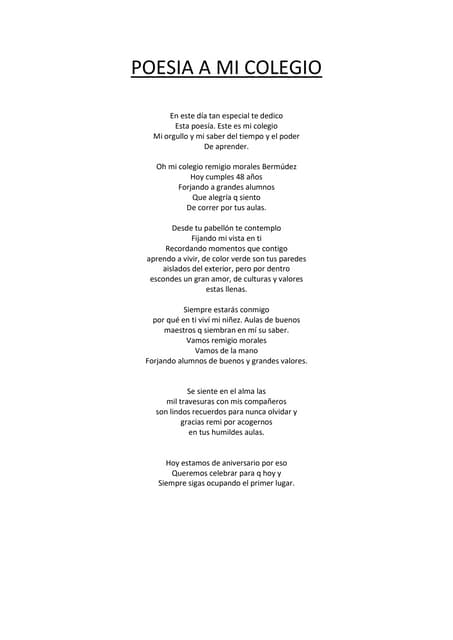 POESIA A MI COLEGIO

En este día tan especial te dedico
Esta poesía. Este es mi colegio
Mi orgullo y mi saber del tiempo y el poder
De aprender.

Oh mi colegio remigio morales Bermúdez
Hoy cumples 48 años
Forjando a grandes alumnos
Que alegría q siento
De correr por tus aulas.

Desde tu pabellón te contemplo
Fijando mi vista en ti
Recordando momentos que contigo
aprendo a vivir, de color verde son tus paredes
aislados del exterior, pero por dentro
escondes un gran amor, de culturas y valores
estas llenas.

Siempre estarás conmigo
por qué en ti viví mi niñez. Aulas de buenos
maestros q siembran en mí su saber.
Vamos remigio morales
Vamos de la mano
Forjando alumnos de buenos y grandes valores.

Se siente en el alma las
mil travesuras con mis compañeros
son lindos recuerdos para nunca olvidar y
gracias remi por acogernos
en tus humildes aulas.

Hoy estamos de aniversario por eso
Queremos celebrar para q hoy y
Siempre sigas ocupando el primer lugar.